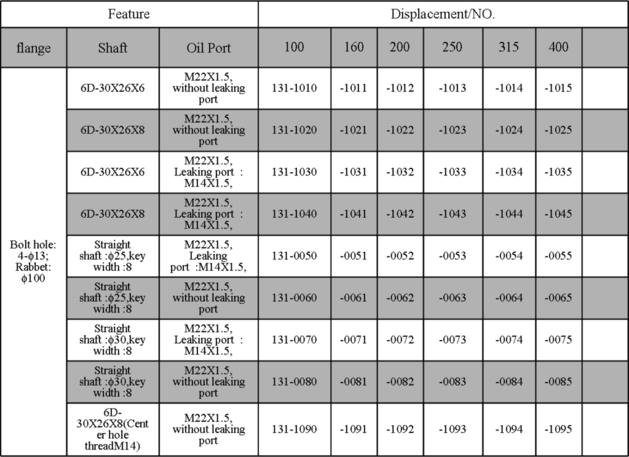 | Feature | | | Displacement/NO. | | | | | | |
|---|---|---|---|---|---|---|---|---|---|
| flange | Shaft | Oil Port | 100 | 160 | 200 | 250 | 315 | 400 | |
| Bolt hole: 4-ϕ13; Rabbet: ϕ100 | 6D-30X26X6 | M22X1.5, without leaking port | 131-1010 | -1011 | -1012 | -1013 | -1014 | -1015 | |
| | 6D-30X26X8 | M22X1.5, without leaking port | 131-1020 | -1021 | -1022 | -1023 | -1024 | -1025 | |
| | 6D-30X26X6 | M22X1.5, Leaking port : M14X1.5, | 131-1030 | -1031 | -1032 | -1033 | -1034 | -1035 | |
| | 6D-30X26X8 | M22X1.5, Leaking port : M14X1.5, | 131-1040 | -1041 | -1042 | -1043 | -1044 | -1045 | |
| | Straight shaft :ϕ25,key width :8 | M22X1.5, Leaking port :M14X1.5, | 131-0050 | -0051 | -0052 | -0053 | -0054 | -0055 | |
| | Straight shaft :ϕ25,key width :8 | M22X1.5, without leaking port | 131-0060 | -0061 | -0062 | -0063 | -0064 | -0065 | |
| | Straight shaft :ϕ30,key width :8 | M22X1.5, Leaking port : M14X1.5, | 131-0070 | -0071 | -0072 | -0073 | -0074 | -0075 | |
| | Straight shaft :ϕ30,key width :8 | M22X1.5, without leaking port | 131-0080 | -0081 | -0082 | -0083 | -0084 | -0085 | |
| | 6D-30X26X8(Center hole threadM14) | M22X1.5, without leaking port | 131-1090 | -1091 | -1092 | -1093 | -1094 | -1095 | |